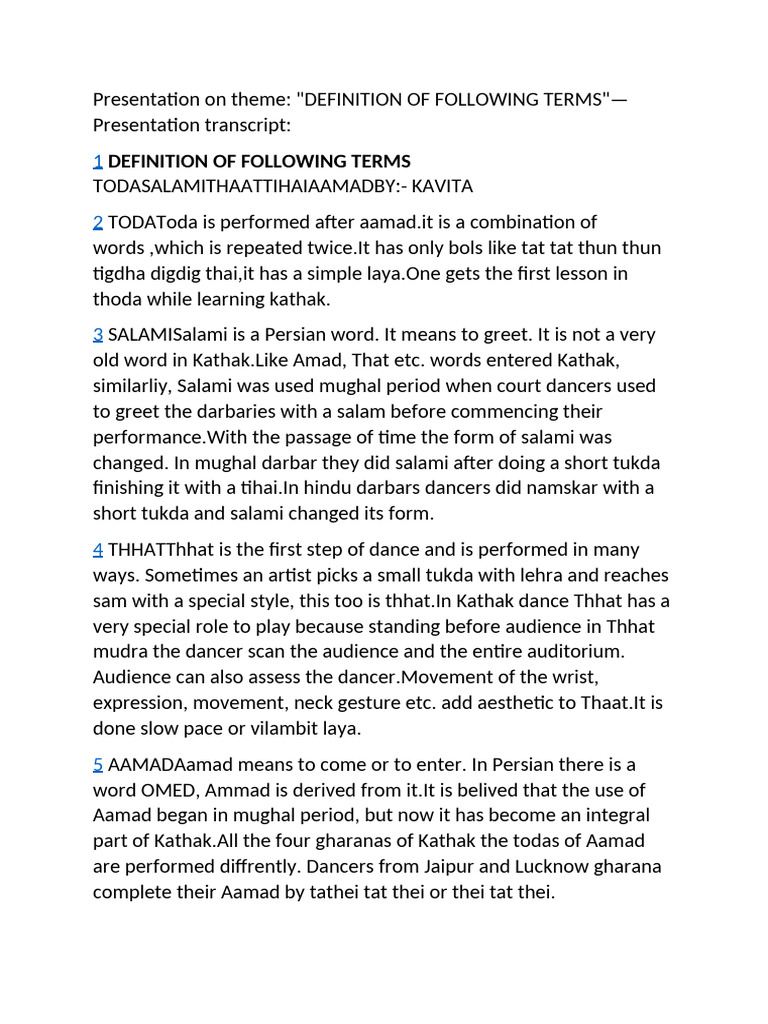 Presentation on theme: "DEFINITION OF FOLLOWING TERMS"— Presentation transcript:

1 DEFINITION OF FOLLOWING TERMS
TODASALAMITHAATTIHAIAAMADBY:- KAVITA

2 TODAToda is performed after aamad.it is a combination of words ,which is repeated twice.It has only bols like tat tat thun thun tigdha digdig thai,it has a simple laya.One gets the first lesson in thoda while learning kathak.

3 SALAMISalami is a Persian word. It means to greet. It is not a very old word in Kathak.Like Amad, That etc. words entered Kathak, similarliy, Salami was used mughal period when court dancers used to greet the darbaries with a salam before commencing their performance.With the passage of time the form of salami was changed. In mughal darbar they did salami after doing a short tukda finishing it with a tihai.In hindu darbars dancers did namskar with a short tukda and salami changed its form.

4 THHATThhat is the first step of dance and is performed in many ways. Sometimes an artist picks a small tukda with lehra and reaches sam with a special style, this too is thhat.In Kathak dance Thhat has a very special role to play because standing before audience in Thhat mudra the dancer scan the audience and the entire auditorium. Audience can also assess the dancer.Movement of the wrist, expression, movement, neck gesture etc. add aesthetic to Thaat.It is done slow pace or vilambit laya.

5 AAMADAamad means to come or to enter. In Persian there is a word OMED, Ammad is derived from it.It is belived that the use of Aamad began in mughal period, but now it has become an integral part of Kathak.All the four gharanas of Kathak the todas of Aamad are performed diffrently. Dancers from Jaipur and Lucknow gharana complete their Aamad by tathei tat thei or thei tat thei.